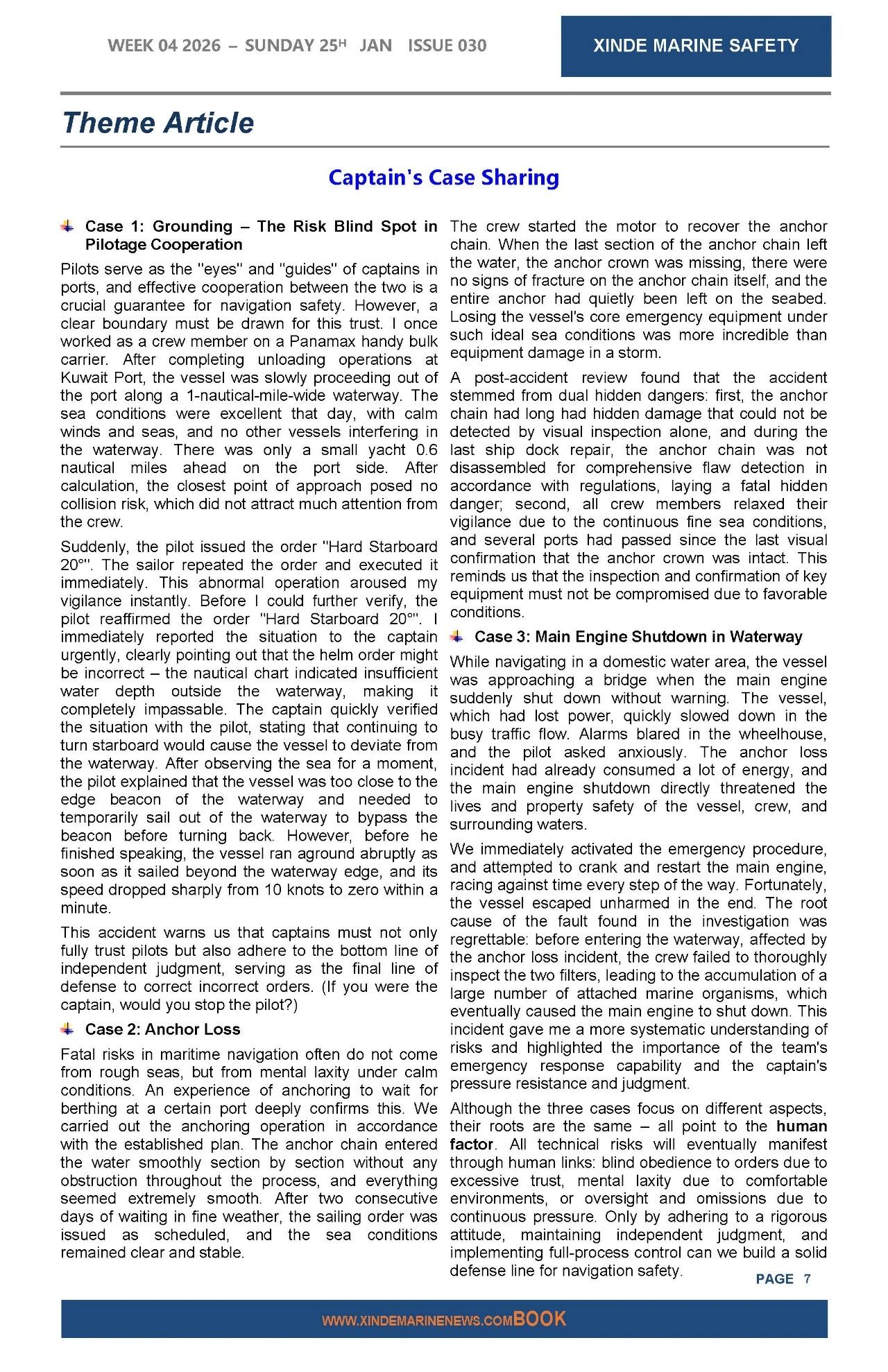 WEEK 04 2026 – SUNDAY 25H JAN ISSUE 030

XINDE MARINE SAFETY

Theme Article

Captain's Case Sharing

Case 1: Grounding – The Risk Blind Spot in Pilotage Cooperation

Pilots serve as the "eyes" and "guides" of captains in ports, and effective cooperation between the two is a crucial guarantee for navigation safety. However, a clear boundary must be drawn for this trust. I once worked as a crew member on a Panamax handy bulk carrier. After completing unloading operations at Kuwait Port, the vessel was slowly proceeding out of the port along a 1-nautical-mile-wide waterway. The sea conditions were excellent that day, with calm winds and seas, and no other vessels interfering in the waterway. There was only a small yacht 0.6 nautical miles ahead on the port side. After calculation, the closest point of approach posed no collision risk, which did not attract much attention from the crew.

Suddenly, the pilot issued the order "Hard Starboard 20°". The sailor repeated the order and executed it immediately. This abnormal operation aroused my vigilance instantly. Before I could further verify, the pilot reaffirmed the order "Hard Starboard 20°". I immediately reported the situation to the captain urgently, clearly pointing out that the helm order might be incorrect – the nautical chart indicated insufficient water depth outside the waterway, making it completely impassable. The captain quickly verified the situation with the pilot, stating that continuing to turn starboard would cause the vessel to deviate from the waterway. After observing the sea for a moment, the pilot explained that the vessel was too close to the edge beacon of the waterway and needed to temporarily sail out of the waterway to bypass the beacon before turning back. However, before he finished speaking, the vessel ran aground abruptly as soon as it sailed beyond the waterway edge, and its speed dropped sharply from 10 knots to zero within a minute.

This accident warns us that captains must not only fully trust pilots but also adhere to the bottom line of independent judgment, serving as the final line of defense to correct incorrect orders. (If you were the captain, would you stop the pilot?)

Case 2: Anchor Loss

Fatal risks in maritime navigation often do not come from rough seas, but from mental laxity under calm conditions. An experience of anchoring to wait for berthing at a certain port deeply confirms this. We carried out the anchoring operation in accordance with the established plan. The anchor chain entered the water smoothly section by section without any obstruction throughout the process, and everything seemed extremely smooth. After two consecutive days of waiting in fine weather, the sailing order was issued as scheduled, and the sea conditions remained clear and stable.

The crew started the motor to recover the anchor chain. When the last section of the anchor chain left the water, the anchor crown was missing, there were no signs of fracture on the anchor chain itself, and the entire anchor had quietly been left on the seabed. Losing the vessel's core emergency equipment under such ideal sea conditions was more incredible than equipment damage in a storm.

A post-accident review found that the accident stemmed from dual hidden dangers: first, the anchor chain had long had hidden damage that could not be detected by visual inspection alone, and during the last ship dock repair, the anchor chain was not disassembled for comprehensive flaw detection in accordance with regulations, laying a fatal hidden danger; second, all crew members relaxed their vigilance due to the continuous fine sea conditions, and several ports had passed since the last visual confirmation that the anchor crown was intact. This reminds us that the inspection and confirmation of key equipment must not be compromised due to favorable conditions.

Case 3: Main Engine Shutdown in Waterway

While navigating in a domestic water area, the vessel was approaching a bridge when the main engine suddenly shut down without warning. The vessel, which had lost power, quickly slowed down in the busy traffic flow. Alarms blared in the wheelhouse, and the pilot asked anxiously. The anchor loss incident had already consumed a lot of energy, and the main engine shutdown directly threatened the lives and property safety of the vessel, crew, and surrounding waters.

We immediately activated the emergency procedure, and attempted to crank and restart the main engine, racing against time every step of the way. Fortunately, the vessel escaped unharmed in the end. The root cause of the fault found in the investigation was regrettable: before entering the waterway, affected by the anchor loss incident, the crew failed to thoroughly inspect the two filters, leading to the accumulation of a large number of attached marine organisms, which eventually caused the main engine to shut down. This incident gave me a more systematic understanding of risks and highlighted the importance of the team's emergency response capability and the captain's pressure resistance and judgment.

Although the three cases focus on different aspects, their roots are the same – all point to the human factor. All technical risks will eventually manifest through human links: blind obedience to orders due to excessive trust, mental laxity due to comfortable environments, or oversight and omissions due to continuous pressure. Only by adhering to a rigorous attitude, maintaining independent judgment, and implementing full-process control can we build a solid defense line for navigation safety.

PAGE 7

WWW.XINDEMARINENEWS.COMBOOK